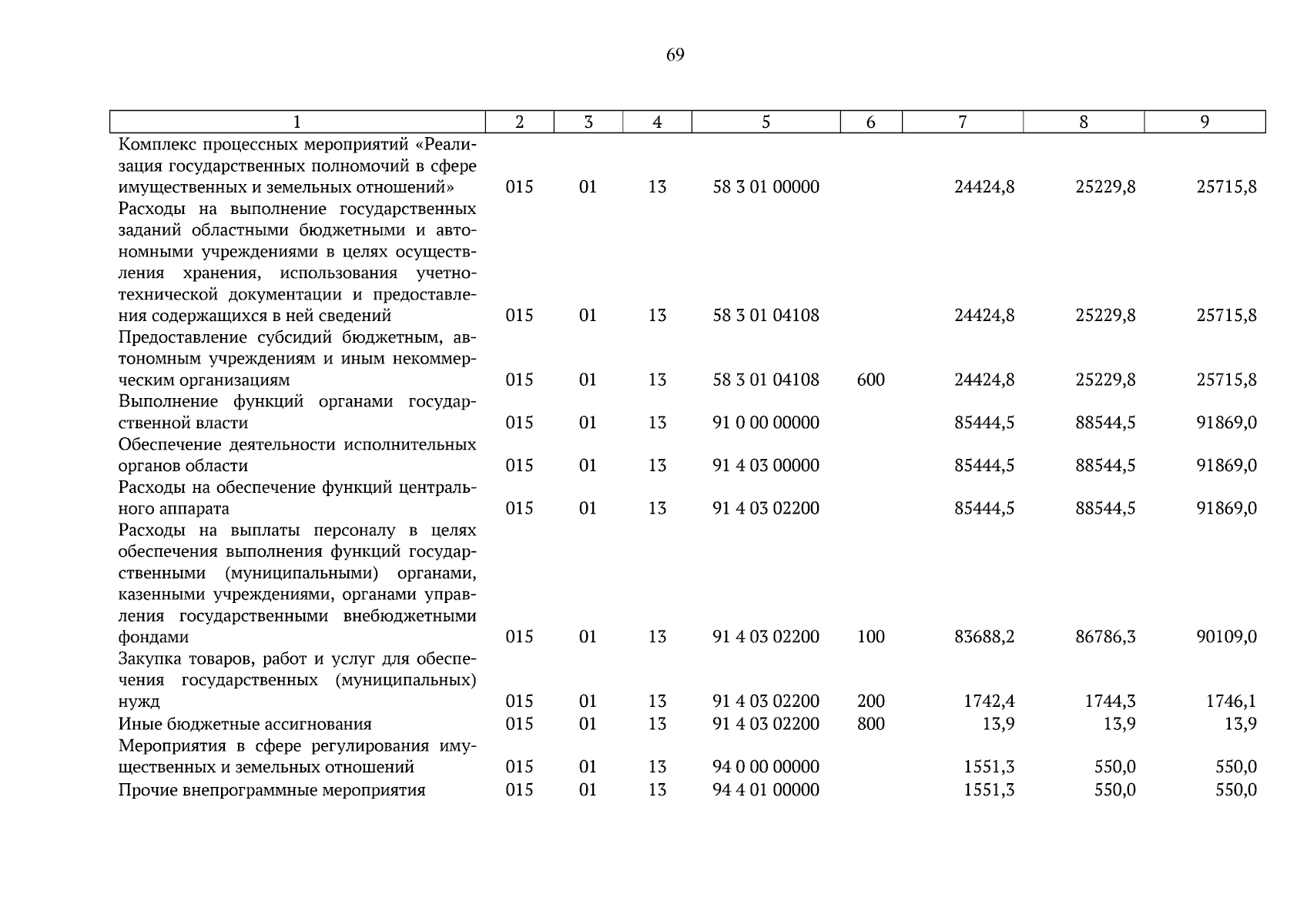 69

| 1 | 2 | 3 | 4 | 5 | 6 | 7 | 8 | 9 |
|---|---|---|---|---|---|---|---|---|
| Комплекс процессных мероприятий «Реализация государственных полномочий в сфере имущественных и земельных отношений» | 015 | 01 | 13 | 58 3 01 00000 | | 24424,8 | 25229,8 | 25715,8 |
| Расходы на выполнение государственных заданий областными бюджетными и автономными учреждениями в целях осуществления хранения, использования учетно-технической документации и предоставления содержащихся в ней сведений | 015 | 01 | 13 | 58 3 01 04108 | | 24424,8 | 25229,8 | 25715,8 |
| Предоставление субсидий бюджетным, автономным учреждениям и иным некоммерческим организациям | 015 | 01 | 13 | 58 3 01 04108 | 600 | 24424,8 | 25229,8 | 25715,8 |
| Выполнение функций органами государственной власти | 015 | 01 | 13 | 91 0 00 00000 | | 85444,5 | 88544,5 | 91869,0 |
| Обеспечение деятельности исполнительных органов области | 015 | 01 | 13 | 91 4 03 00000 | | 85444,5 | 88544,5 | 91869,0 |
| Расходы на обеспечение функций центрального аппарата | 015 | 01 | 13 | 91 4 03 02200 | | 85444,5 | 88544,5 | 91869,0 |
| Расходы на выплаты персоналу в целях обеспечения выполнения функций государственными (муниципальными) органами, казенными учреждениями, органами управления государственными внебюджетными фондами | 015 | 01 | 13 | 91 4 03 02200 | 100 | 83688,2 | 86786,3 | 90109,0 |
| Закупка товаров, работ и услуг для обеспечения государственных (муниципальных) нужд | 015 | 01 | 13 | 91 4 03 02200 | 200 | 1742,4 | 1744,3 | 1746,1 |
| Иные бюджетные ассигнования | 015 | 01 | 13 | 91 4 03 02200 | 800 | 13,9 | 13,9 | 13,9 |
| Мероприятия в сфере регулирования имущественных и земельных отношений | 015 | 01 | 13 | 94 0 00 00000 | | 1551,3 | 550,0 | 550,0 |
| Прочие внепрограммные мероприятия | 015 | 01 | 13 | 94 4 01 00000 | | 1551,3 | 550,0 | 550,0 |